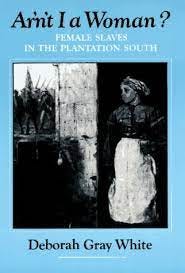 Ar'n't I a Woman?
FEMALE SLAVES IN THE PLANTATION SOUTH

Deborah Gray White